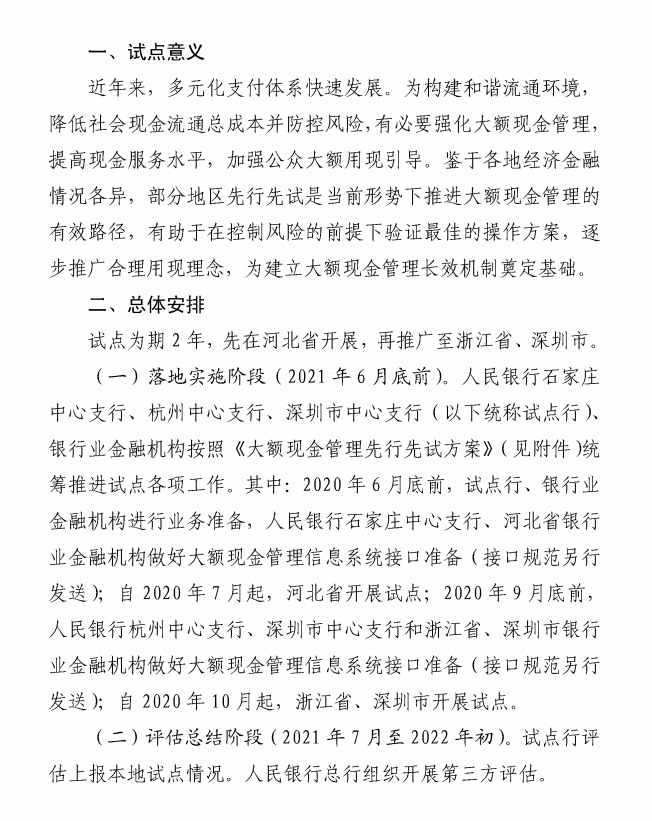 一、试点意义

近年来，多元化支付体系快速发展。为构建和谐流通环境，降低社会现金流通总成本并防控风险，有必要强化大额现金管理，提高现金服务水平，加强公众大额用现引导。鉴于各地经济金融情况各异，部分地区先行先试是当前形势下推进大额现金管理的有效路径，有助于在控制风险的前提下验证最佳的操作方案，逐步推广合理用现理念，为建立大额现金管理长效机制奠定基础。

二、总体安排

试点为期 2 年，先在河北省开展，再推广至浙江省、深圳市。

（一）落地实施阶段（2021 年 6 月底前）。人民银行石家庄中心支行、杭州中心支行、深圳市中心支行（以下统称试点行）、银行业金融机构按照《大额现金管理先行先试方案》（见附件）统筹推进试点各项工作。其中：2020 年 6 月底前，试点行、银行业金融机构进行业务准备，人民银行石家庄中心支行、河北省银行业金融机构做好大额现金管理信息系统接口准备（接口规范另行发送）；自 2020 年 7 月起，河北省开展试点；2020 年 9 月底前，人民银行杭州中心支行、深圳市中心支行和浙江省、深圳市银行业金融机构做好大额现金管理信息系统接口准备（接口规范另行发送）；自 2020 年 10 月起，浙江省、深圳市开展试点。

（二）评估总结阶段（2021 年 7 月至 2022 年初）。试点行评估上报本地试点情况。人民银行总行组织开展第三方评估。